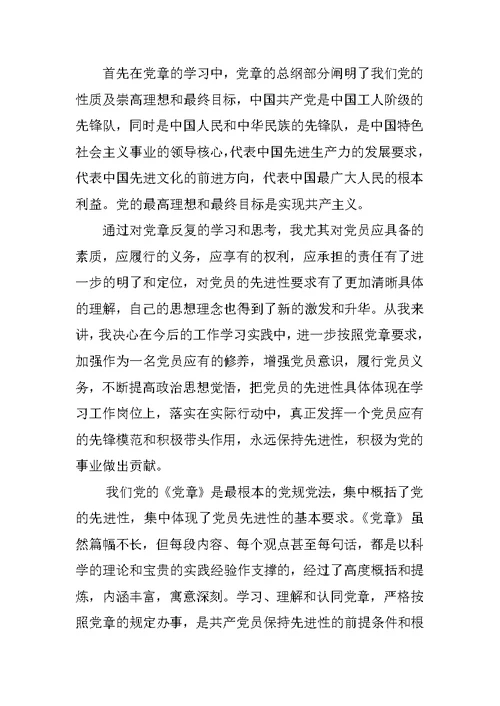 首先在党章的学习中，党章的总纲部分阐明了我们党的性质及崇高理想和最终目标，中国共产党是中国工人阶级的先锋队，同时是中国人民和中华民族的先锋队，是中国特色社会主义事业的领导核心，代表中国先进生产力的发展要求，代表中国先进文化的前进方向，代表中国最广大人民的根本利益。党的最高理想和最终目标是实现共产主义。

通过对党章反复的学习和思考，我尤其对党员应具备的素质，应履行的义务，应享有的权利，应承担的责任有了进一步的明了和定位，对党员的先进性要求有了更加清晰具体的理解，自己的思想理念也得到了新的激发和升华。从我来讲，我决心在今后的工作学习实践中，进一步按照党章要求，加强作为一名党员应有的修养，增强党员意识，履行党员义务，不断提高政治思想觉悟，把党员的先进性具体体现在学习工作岗位上，落实在实际行动中，真正发挥一个党员应有的先锋模范和积极带头作用，永远保持先进性，积极为党的事业做出贡献。

我们党的《党章》是最根本的党规党法，集中概括了党的先进性，集中体现了党员先进性的基本要求。《党章》虽然篇幅不长，但每段内容、每个观点甚至每句话，都是以科学的理论和宝贵的实践经验作支撑的，经过了高度概括和提炼，内涵丰富，寓意深刻。学习、理解和认同党章，严格按照党章的规定办事，是共产党员保持先进性的前提条件和根